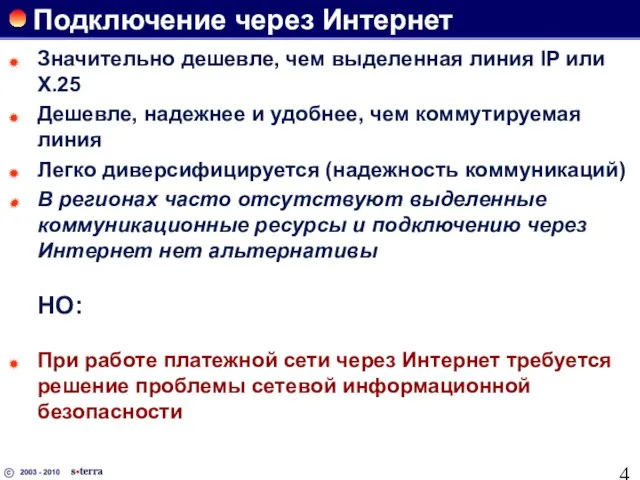 Подключение через Интернет

Значительно дешевле, чем выделенная линия IP или X.25

Дешевле, надежнее и удобнее, чем коммутируемая линия

Легко диверсифицируется (надежность коммуникаций)

В регионах часто отсутствуют выделенные коммуникационные ресурсы и подключению через Интернет нет альтернативы

НО:

При работе платежной сети через Интернет требуется решение проблемы сетевой информационной безопасности

© 2003 - 2010 s•terra

4